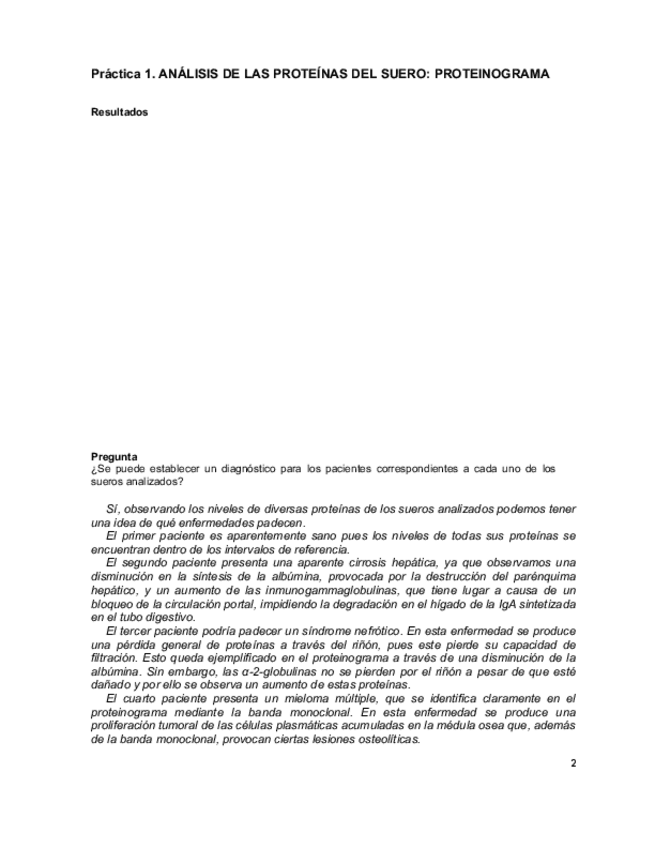 Práctica 1. ANÁLISIS DE LAS PROTEÍNAS DEL SUERO: PROTEINOGRAMA

Resultados

Pregunta
¿Se puede establecer un diagnóstico para los pacientes correspondientes a cada uno de los sueros analizados?

Sí, observando los niveles de diversas proteínas de los sueros analizados podemos tener una idea de qué enfermedades padecen.

El primer paciente es aparentemente sano pues los niveles de todas sus proteínas se encuentran dentro de los intervalos de referencia.

El segundo paciente presenta una aparente cirrosis hepática, ya que observamos una disminución en la síntesis de la albúmina, provocada por la destrucción del parénquima hepático, y un aumento de las inmunogammaglobulinas, que tiene lugar a causa de un bloqueo de la circulación portal, impidiendo la degradación en el hígado de la IgA sintetizada en el tubo digestivo.

El tercer paciente podría padecer un síndrome nefrótico. En esta enfermedad se produce una pérdida general de proteínas a través del riñón, pues este pierde su capacidad de filtración. Esto queda ejemplificado en el proteinograma a través de una disminución de la albúmina. Sin embargo, las α-2-globulinas no se pierden por el riñón a pesar de que esté dañado y por ello se observa un aumento de estas proteínas.

El cuarto paciente presenta un mieloma múltiple, que se identifica claramente en el proteinograma mediante la banda monoclonal. En esta enfermedad se produce una proliferación tumoral de las células plasmáticas acumuladas en la médula osea que, además de la banda monoclonal, provocan ciertas lesiones osteolíticas.

2